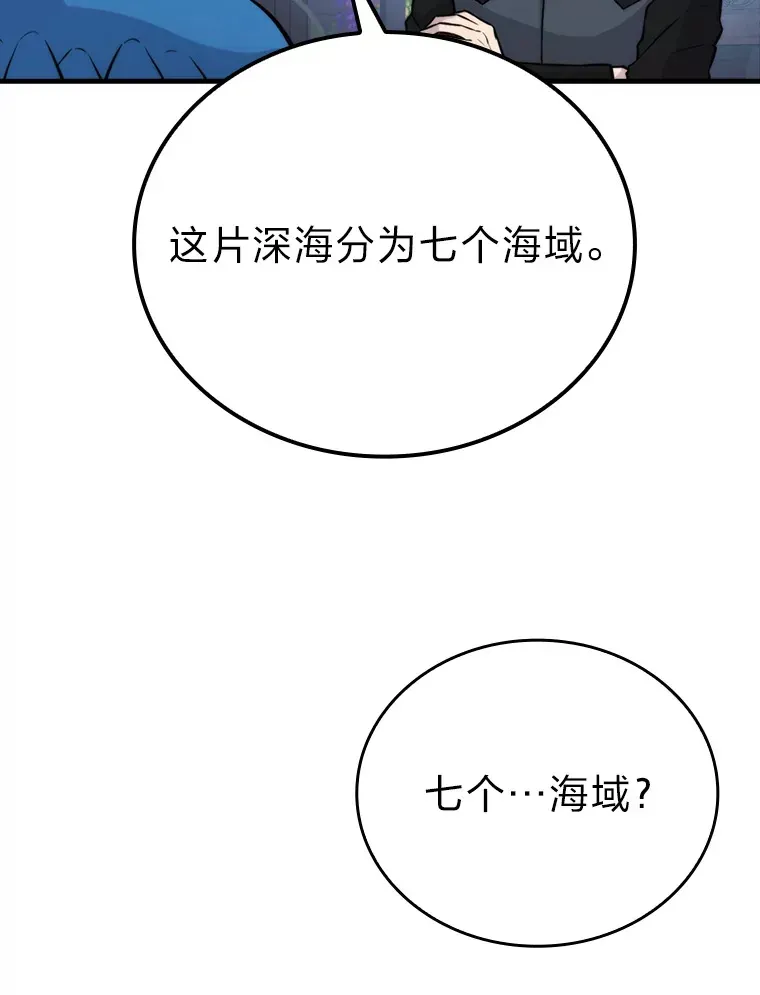 这片深海分为七个海域。

七个…海域？